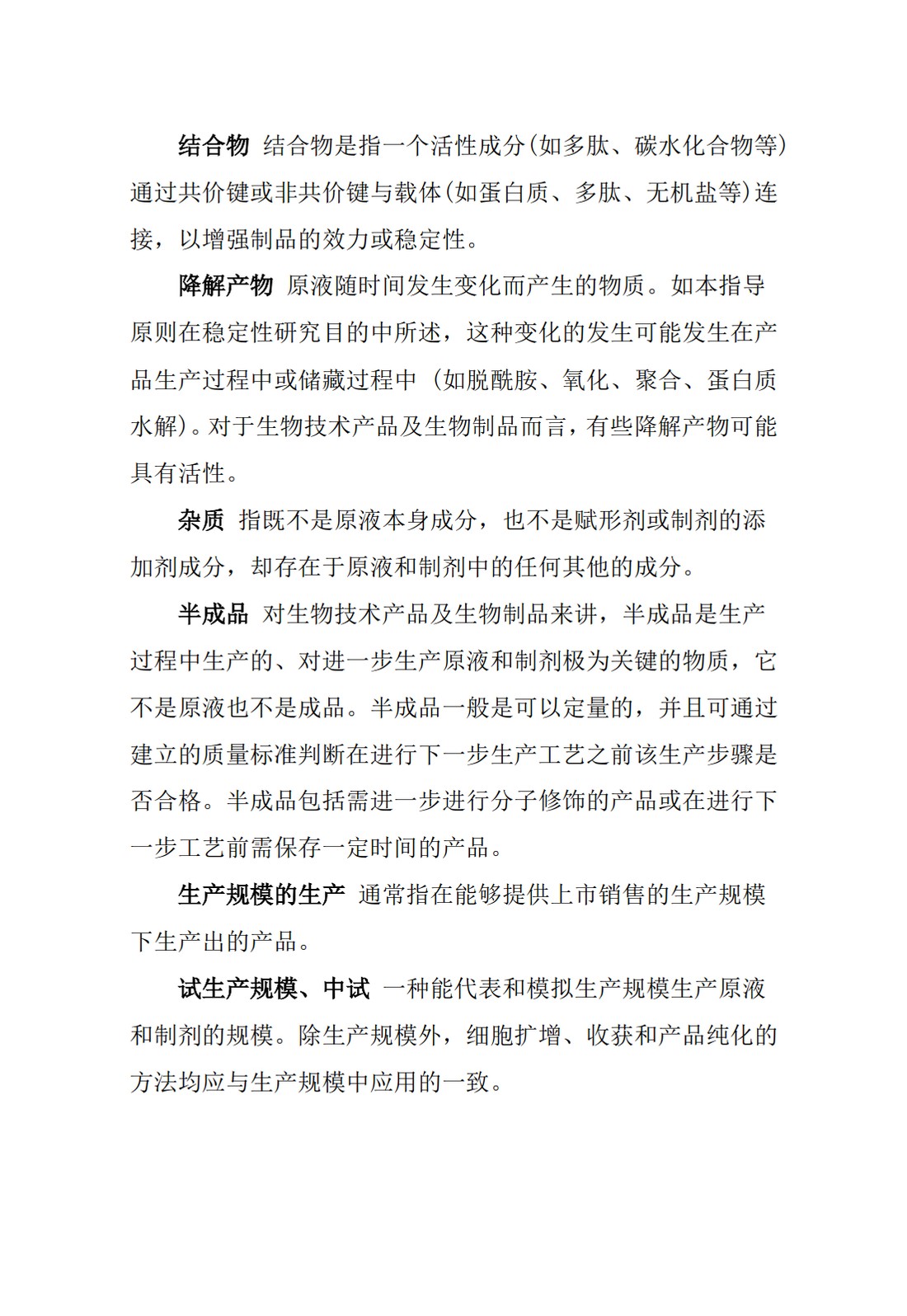 结合物 结合物是指一个活性成分(如多肽、碳水化合物等)通过共价键或非共价键与载体(如蛋白质、多肽、无机盐等)连接，以增强制品的效力或稳定性。

降解产物 原液随时间发生变化而产生的物质。如本指导原则在稳定性研究目的中所述，这种变化的发生可能发生在产品生产过程中或储藏过程中（如脱酰胺、氧化、聚合、蛋白质水解)。对于生物技术产品及生物制品而言，有些降解产物可能具有活性。

杂质 指既不是原液本身成分，也不是赋形剂或制剂的添加剂成分，却存在于原液和制剂中的任何其他的成分。

半成品 对生物技术产品及生物制品来讲，半成品是生产过程中生产的、对进一步生产原液和制剂极为关键的物质，它不是原液也不是成品。半成品一般是可以定量的，并且可通过建立的质量标准判断在进行下一步生产工艺之前该生产步骤是否合格。半成品包括需进一步进行分子修饰的产品或在进行下一步工艺前需保存一定时间的产品。

生产规模的生产 通常指在能够提供上市销售的生产规模下生产出的产品。

试生产规模、中试 一种能代表和模拟生产规模生产原液和制剂的规模。除生产规模外，细胞扩增、收获和产品纯化的方法均应与生产规模中应用的一致。